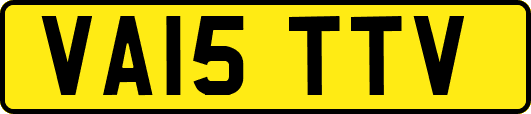 VA15 TTV